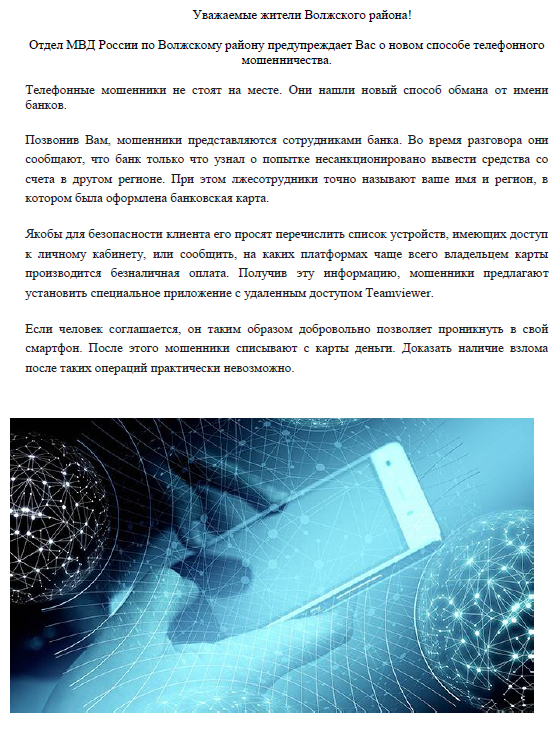 Уважаемые жители Волжского района!

Отдел МВД России по Волжскому району предупреждает Вас о новом способе телефонного мошенничества.

Телефонные мошенники не стоят на месте. Они нашли новый способ обмана от имени банков.

Позвонив Вам, мошенники представляются сотрудниками банка. Во время разговора они сообщают, что банк только что узнал о попытке несанкционировано вывести средства со счета в другом регионе. При этом лжесотрудники точно называют ваше имя и регион, в котором была оформлена банковская карта.

Якобы для безопасности клиента его просят перечислить список устройств, имеющих доступ к личному кабинету, или сообщить, на каких платформах чаще всего владельцем карты производится безналичная оплата. Получив эту информацию, мошенники предлагают установить специальное приложение с удаленным доступом Teamviewer.

Если человек соглашается, он таким образом добровольно позволяет проникнуть в свой смартфон. После этого мошенники списывают с карты деньги. Доказать наличие взлома после таких операций практически невозможно.